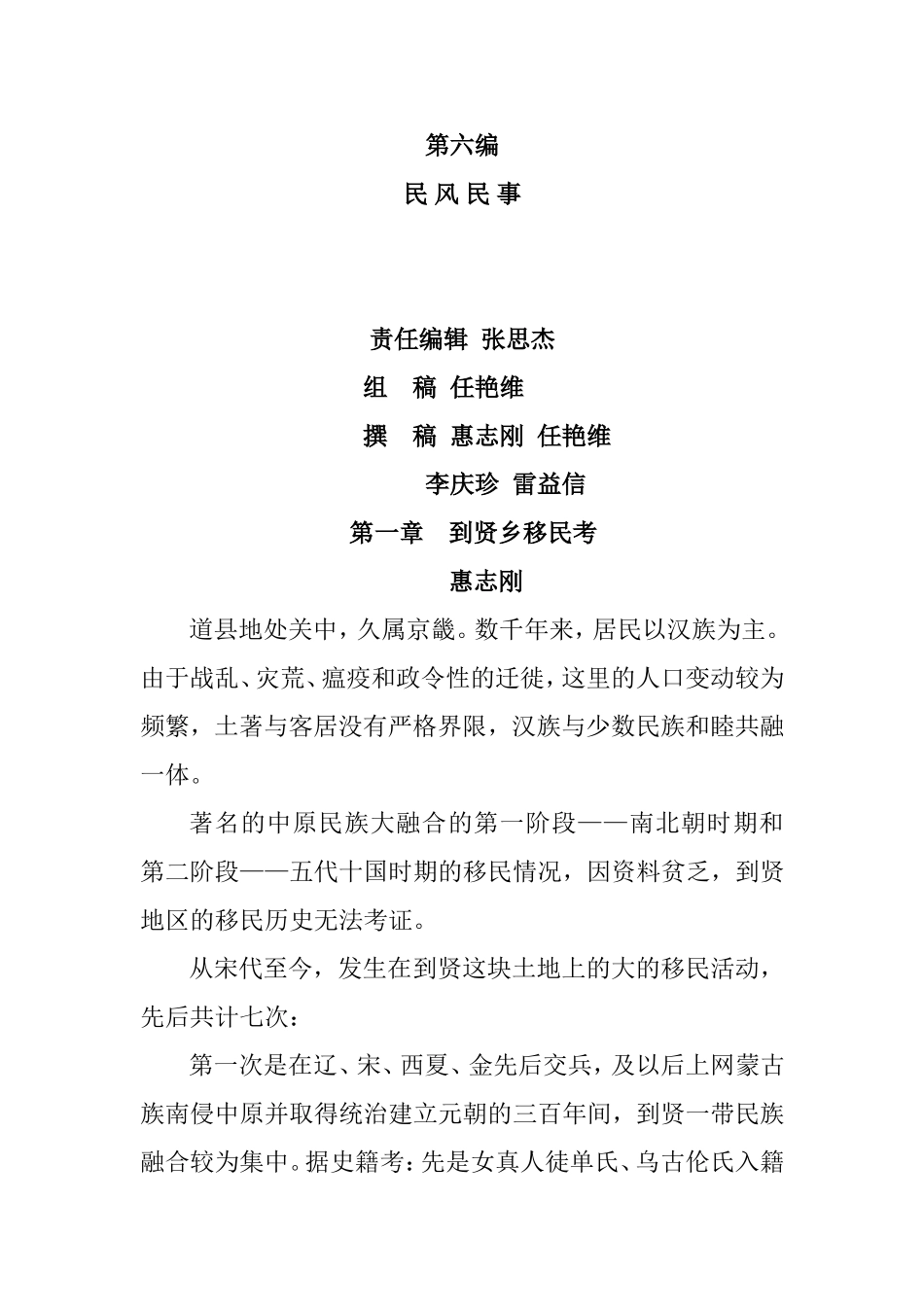 第六编

民 风 民 事

责任编辑 张思杰

组　稿 任艳维

撰　稿 惠志刚 任艳维

李庆珍 雷益信

第一章　到贤乡移民考

惠志刚

道县地处关中，久属京畿。数千年来，居民以汉族为主。由于战乱、灾荒、瘟疫和政令性的迁徙，这里的人口变动较为频繁，土著与客居没有严格界限，汉族与少数民族和睦共融一体。

著名的中原民族大融合的第一阶段——南北朝时期和第二阶段——五代十国时期的移民情况，因资料贫乏，到贤地区的移民历史无法考证。

从宋代至今，发生在到贤这块土地上的大的移民活动，先后共计七次：

第一次是在辽、宋、西夏、金先后交兵，及以后上网蒙古族南侵中原并取得统治建立元朝的三百年间，到贤一带民族融合较为集中。据史籍考：先是女真人徒单氏、乌古伦氏入籍